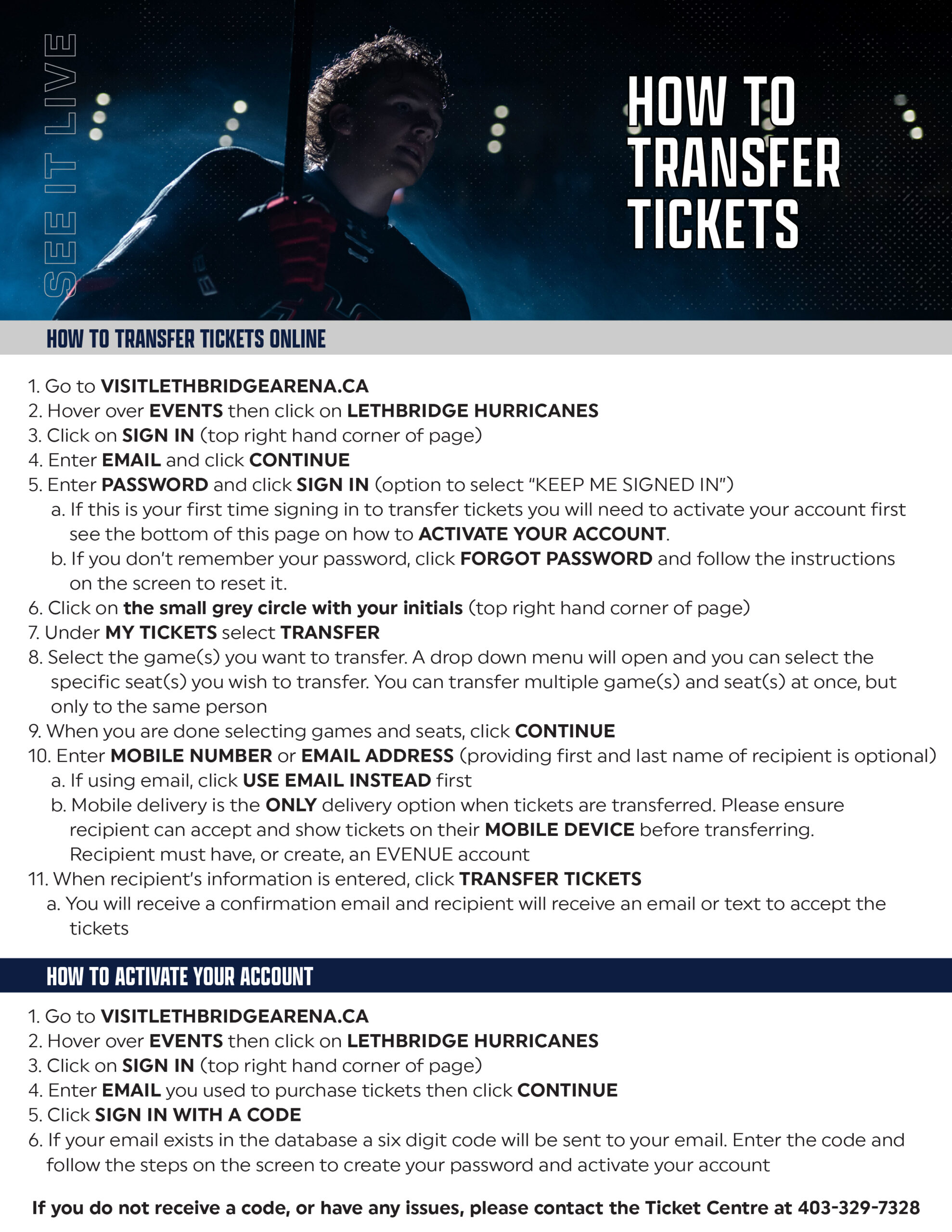 SEE IT LIVE

HOW TO TRANSFER TICKETS

HOW TO TRANSFER TICKETS ONLINE

1. Go to VISITLETHBRIDGEARENA.CA
2. Hover over EVENTS then click on LETHBRIDGE HURRICANES
3. Click on SIGN IN (top right hand corner of page)
4. Enter EMAIL and click CONTINUE
5. Enter PASSWORD and click SIGN IN (option to select "KEEP ME SIGNED IN")
a. If this is your first time signing in to transfer tickets you will need to activate your account first see the bottom of this page on how to ACTIVATE YOUR ACCOUNT.
b. If you don't remember your password, click FORGOT PASSWORD and follow the instructions on the screen to reset it.
6. Click on the small grey circle with your initials (top right hand corner of page)
7. Under MY TICKETS select TRANSFER
8. Select the game(s) you want to transfer. A drop down menu will open and you can select the specific seat(s) you wish to transfer. You can transfer multiple game(s) and seat(s) at once, but only to the same person
9. When you are done selecting games and seats, click CONTINUE
10. Enter MOBILE NUMBER or EMAIL ADDRESS (providing first and last name of recipient is optional)
a. If using email, click USE EMAIL INSTEAD first
b. Mobile delivery is the ONLY delivery option when tickets are transferred. Please ensure recipient can accept and show tickets on their MOBILE DEVICE before transferring. Recipient must have, or create, an EVENUE account
11. When recipient's information is entered, click TRANSFER TICKETS
a. You will receive a confirmation email and recipient will receive an email or text to accept the tickets

HOW TO ACTIVATE YOUR ACCOUNT

1. Go to VISITLETHBRIDGEARENA.CA
2. Hover over EVENTS then click on LETHBRIDGE HURRICANES
3. Click on SIGN IN (top right hand corner of page)
4. Enter EMAIL you used to purchase tickets then click CONTINUE
5. Click SIGN IN WITH A CODE
6. If your email exists in the database a six digit code will be sent to your email. Enter the code and follow the steps on the screen to create your password and activate your account

If you do not receive a code, or have any issues, please contact the Ticket Centre at 403-329-7328